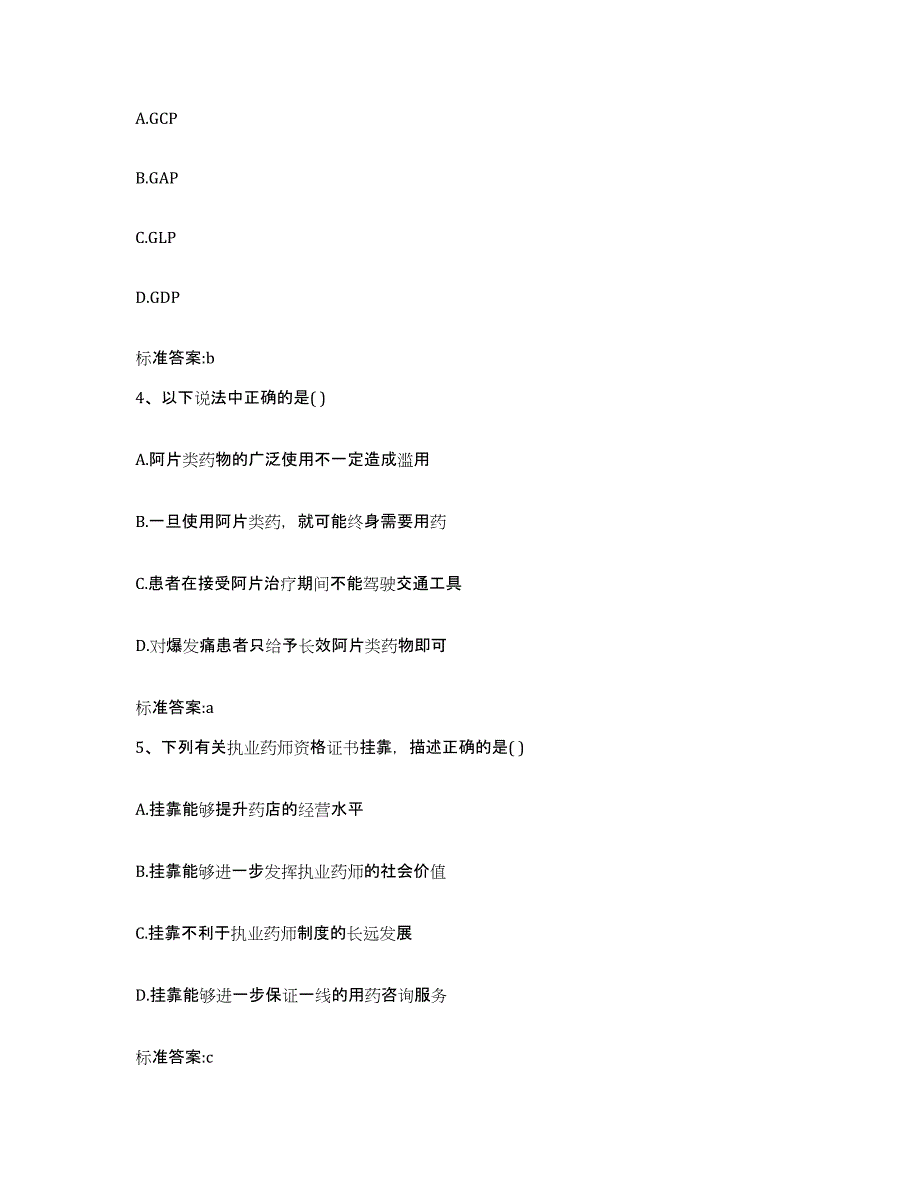 A.GCP

B.GAP

C.GLP

D.GDP

标准答案:b

4、以下说法中正确的是( )

A.阿片类药物的广泛使用不一定造成滥用

B.一旦使用阿片类药，就可能终身需要用药

C.患者在接受阿片治疗期间不能驾驶交通工具

D.对爆发痛患者只给予长效阿片类药物即可

标准答案:a

5、下列有关执业药师资格证书挂靠，描述正确的是( )

A.挂靠能够提升药店的经营水平

B.挂靠能够进一步发挥执业药师的社会价值

C.挂靠不利于执业药师制度的长远发展

D.挂靠能够进一步保证一线的用药咨询服务

标准答案:c